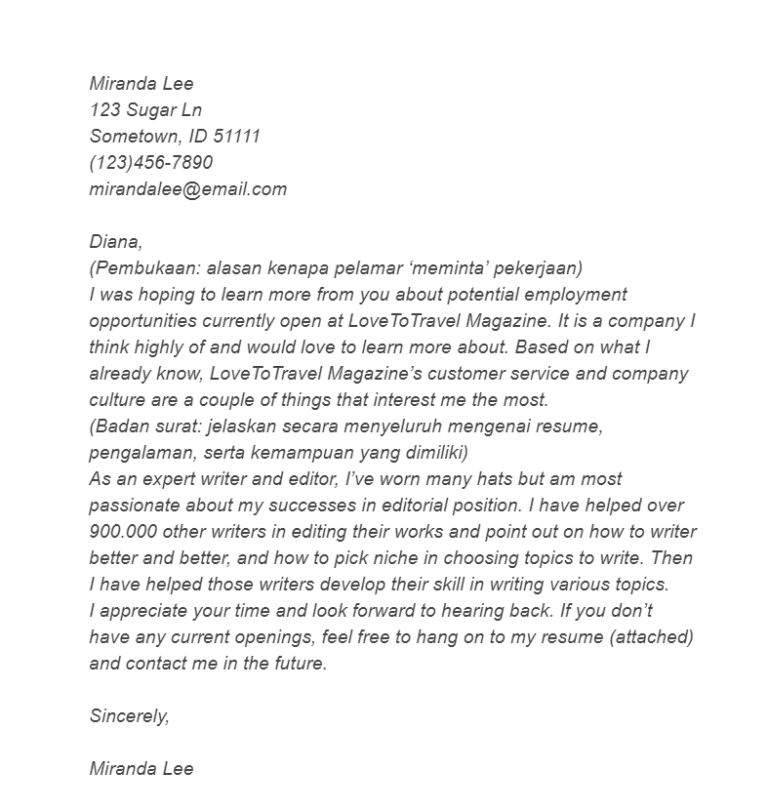 Miranda Lee
123 Sugar Ln
Sometown, ID 51111
(123)456-7890
mirandalee@email.com

Diana,
(Pembukaan: alasan kenapa pelamar ‘meminta’ pekerjaan)
I was hoping to learn more from you about potential employment opportunities currently open at LoveToTravel Magazine. It is a company I think highly of and would love to learn more about. Based on what I already know, LoveToTravel Magazine’s customer service and company culture are a couple of things that interest me the most.
(Badan surat: jelaskan secara menyeluruh mengenai resume, pengalaman, serta kemampuan yang dimiliki)
As an expert writer and editor, I’ve worn many hats but am most passionate about my successes in editorial position. I have helped over 900.000 other writers in editing their works and point out on how to writer better and better, and how to pick niche in choosing topics to write. Then I have helped those writers develop their skill in writing various topics.
I appreciate your time and look forward to hearing back. If you don’t have any current openings, feel free to hang on to my resume (attached) and contact me in the future.

Sincerely,

Miranda Lee